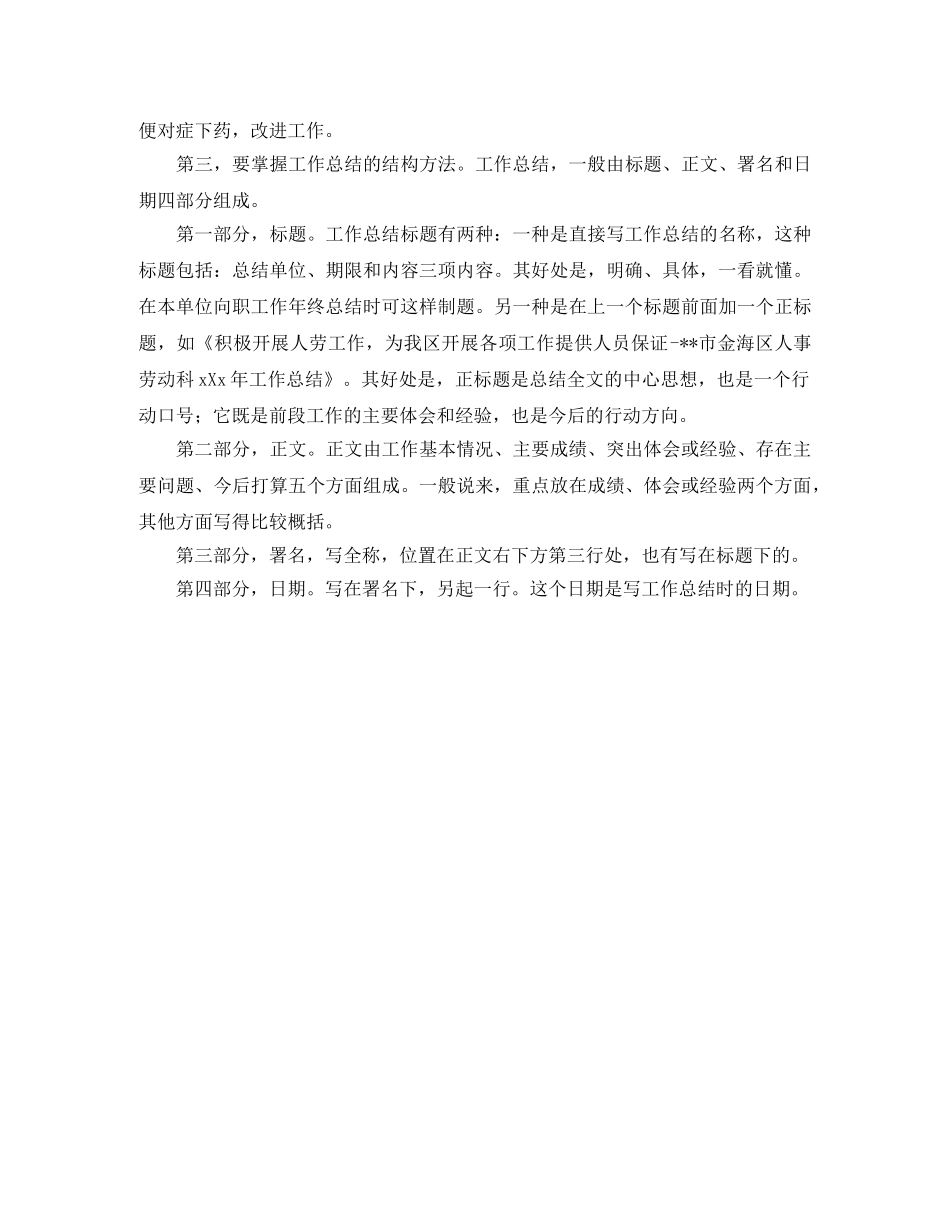 便对症下药，改进工作。

第三，要掌握工作总结的结构方法。工作总结，一般由标题、正文、署名和日期四部分组成。

第一部分，标题。工作总结标题有两种：一种是直接写工作总结的名称，这种标题包括：总结单位、期限和内容三项内容。其好处是，明确、具体，一看就懂。在本单位向职工作年终总结时可这样制题。另一种是在上一个标题前面加一个正标题，如《积极开展人劳工作，为我区开展各项工作提供人员保证-**市金海区人事劳动科 xXx 年工作总结》。其好处是，正标题是总结全文的中心思想，也是一个行动口号；它既是前段工作的主要体会和经验，也是今后的行动方向。

第二部分，正文。正文由工作基本情况、主要成绩、突出体会或经验、存在主要问题、今后打算五个方面组成。一般说来，重点放在成绩、体会或经验两个方面，其他方面写得比较概括。

第三部分，署名，写全称，位置在正文右下方第三行处，也有写在标题下的。

第四部分，日期。写在署名下，另起一行。这个日期是写工作总结时的日期。